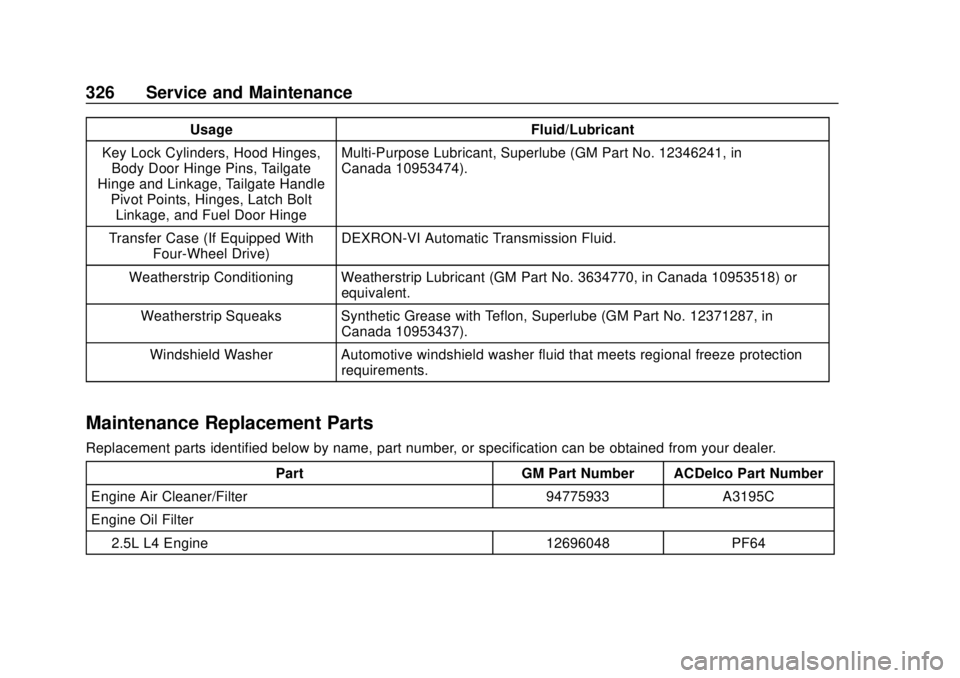 326 Service and Maintenance

| Usage | Fluid/Lubricant |
|---|---|
| Key Lock Cylinders, Hood Hinges, Body Door Hinge Pins, Tailgate Hinge and Linkage, Tailgate Handle Pivot Points, Hinges, Latch Bolt Linkage, and Fuel Door Hinge | Multi-Purpose Lubricant, Superlube (GM Part No. 12346241, in Canada 10953474). |
| Transfer Case (If Equipped With Four-Wheel Drive) | DEXRON-VI Automatic Transmission Fluid. |
| Weatherstrip Conditioning | Weatherstrip Lubricant (GM Part No. 3634770, in Canada 10953518) or equivalent. |
| Weatherstrip Squeaks | Synthetic Grease with Teflon, Superlube (GM Part No. 12371287, in Canada 10953437). |
| Windshield Washer | Automotive windshield washer fluid that meets regional freeze protection requirements. |

Maintenance Replacement Parts

Replacement parts identified below by name, part number, or specification can be obtained from your dealer.

| Part | GM Part Number | ACDelco Part Number |
|---|---|---|
| Engine Air Cleaner/Filter | 94775933 | A3195C |
| Engine Oil Filter | | |
| 2.5L L4 Engine | 12696048 | PF64 |

carmanualsonline.info